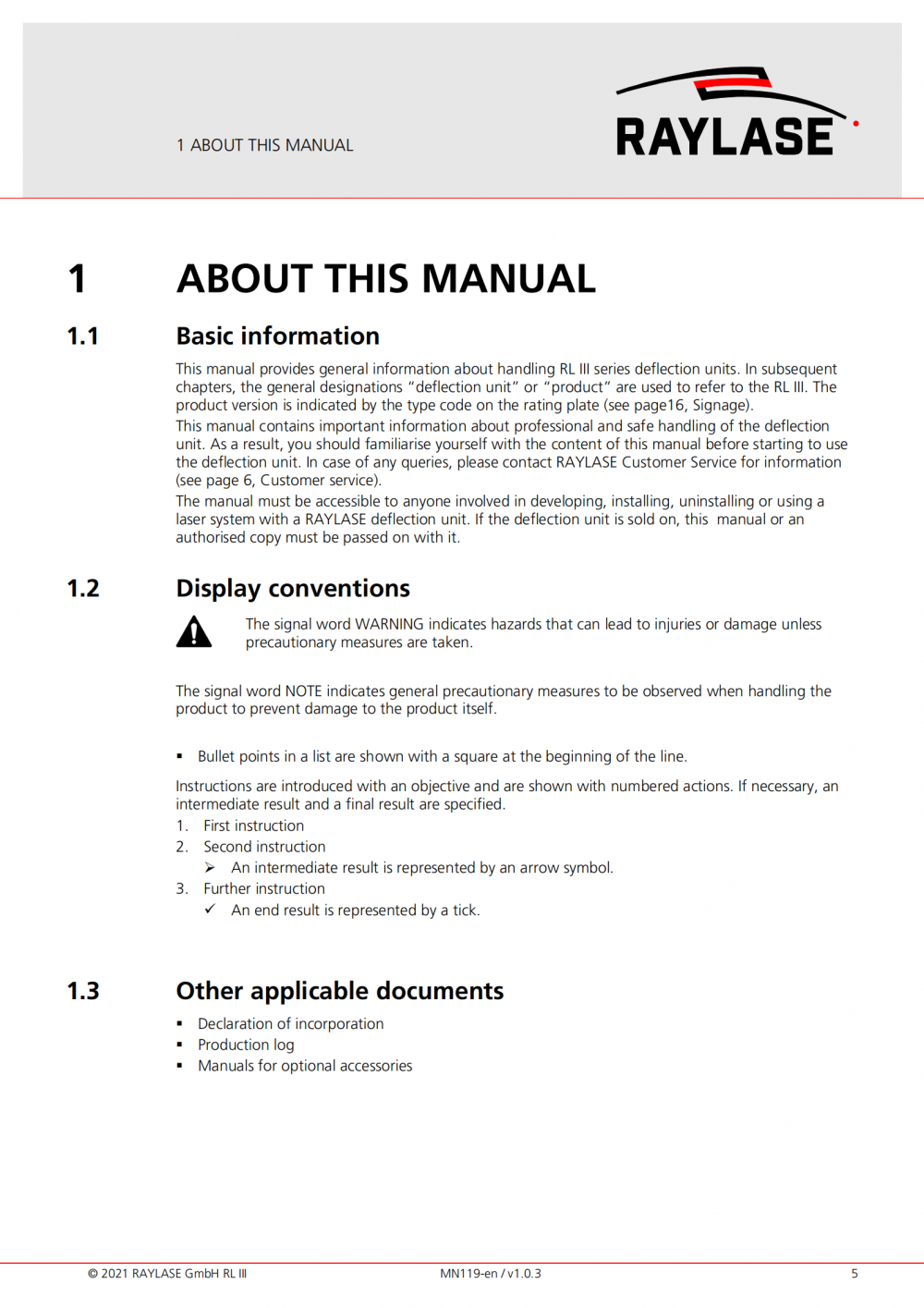 1 ABOUT THIS MANUAL

RAYLASE

1 ABOUT THIS MANUAL

1.1 Basic information

This manual provides general information about handling RL III series deflection units. In subsequent chapters, the general designations "deflection unit" or "product" are used to refer to the RL III. The product version is indicated by the type code on the rating plate (see page16, Signage).

This manual contains important information about professional and safe handling of the deflection unit. As a result, you should familiarise yourself with the content of this manual before starting to use the deflection unit. In case of any queries, please contact RAYLASE Customer Service for information (see page 6, Customer service).

The manual must be accessible to anyone involved in developing, installing, uninstalling or using a laser system with a RAYLASE deflection unit. If the deflection unit is sold on, this manual or an authorised copy must be passed on with it.

1.2 Display conventions

The signal word WARNING indicates hazards that can lead to injuries or damage unless precautionary measures are taken.

The signal word NOTE indicates general precautionary measures to be observed when handling the product to prevent damage to the product itself.

▪ Bullet points in a list are shown with a square at the beginning of the line.

Instructions are introduced with an objective and are shown with numbered actions. If necessary, an intermediate result and a final result are specified.

1. First instruction
2. Second instruction
➢ An intermediate result is represented by an arrow symbol.
3. Further instruction
✓ An end result is represented by a tick.

1.3 Other applicable documents

▪ Declaration of incorporation
▪ Production log
▪ Manuals for optional accessories

© 2021 RAYLASE GmbH RL III MN119-en / v1.0.3 5